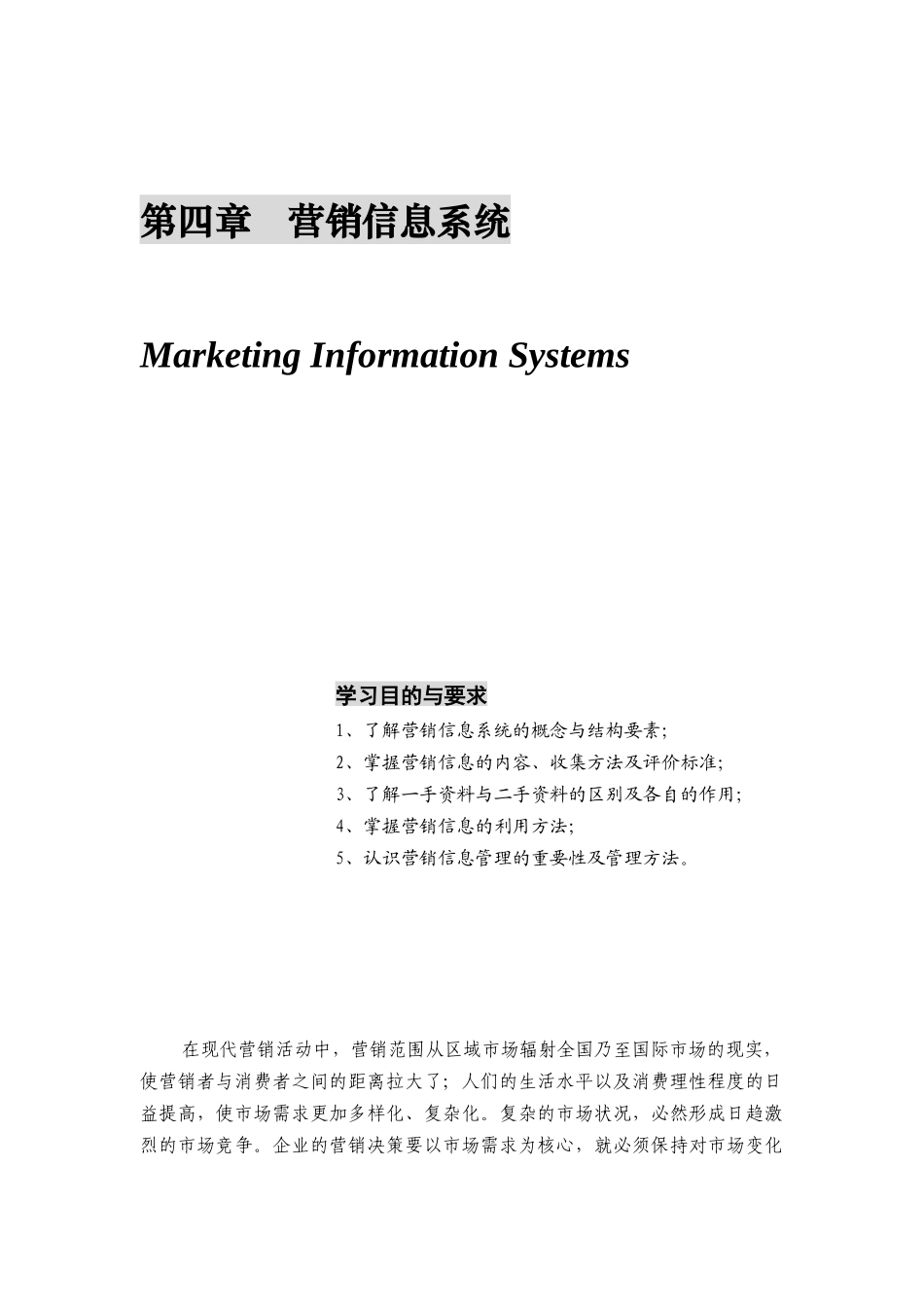 第四章　营销信息系统

Marketing Information Systems

学习目的与要求

1、了解营销信息系统的概念与结构要素;

2、掌握营销信息的内容、收集方法及评价标准;

3、了解一手资料与二手资料的区别及各自的作用;

4、掌握营销信息的利用方法;

5、认识营销信息管理的重要性及管理方法。

在现代营销活动中，营销范围从区域市场辐射全国乃至国际市场的现实，使营销者与消费者之间的距离拉大了；人们的生活水平以及消费理性程度的日益提高，使市场需求更加多样化、复杂化。复杂的市场状况，必然形成日趋激烈的市场竞争。企业的营销决策要以市场需求为核心，就必须保持对市场变化